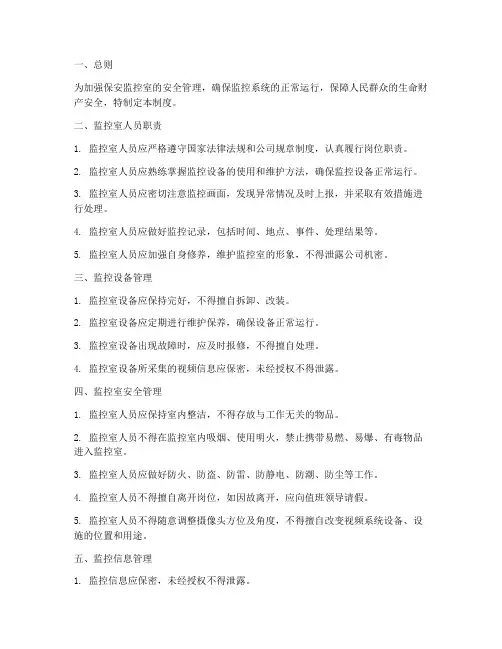 一、总则

为加强保安监控室的安全管理，确保监控系统的正常运行，保障人民群众的生命财产安全，特制定本制度。

二、监控室人员职责

1. 监控室人员应严格遵守国家法律法规和公司规章制度，认真履行岗位职责。

2. 监控室人员应熟练掌握监控设备的使用和维护方法，确保监控设备正常运行。

3. 监控室人员应密切注意监控画面，发现异常情况及时上报，并采取有效措施进行处理。

4. 监控室人员应做好监控记录，包括时间、地点、事件、处理结果等。

5. 监控室人员应加强自身修养，维护监控室的形象，不得泄露公司机密。

三、监控设备管理

1. 监控室设备应保持完好，不得擅自拆卸、改装。

2. 监控室设备应定期进行维护保养，确保设备正常运行。

3. 监控室设备出现故障时，应及时报修，不得擅自处理。

4. 监控室设备所采集的视频信息应保密，未经授权不得泄露。

四、监控室安全管理

1. 监控室人员应保持室内整洁，不得存放与工作无关的物品。

2. 监控室人员不得在监控室内吸烟、使用明火，禁止携带易燃、易爆、有毒物品进入监控室。

3. 监控室人员应做好防火、防盗、防雷、防静电、防潮、防尘等工作。

4. 监控室人员不得擅自离开岗位，如因故离开，应向值班领导请假。

5. 监控室人员不得随意调整摄像头方位及角度，不得擅自改变视频系统设备、设施的位置和用途。

五、监控信息管理

1. 监控信息应保密，未经授权不得泄露。